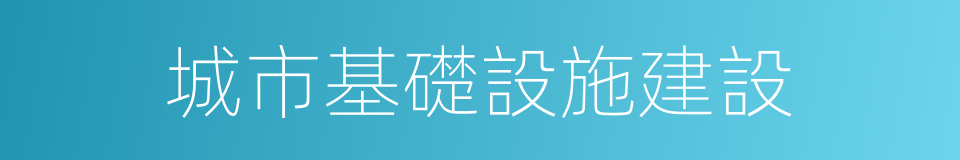 城市基礎設施建設